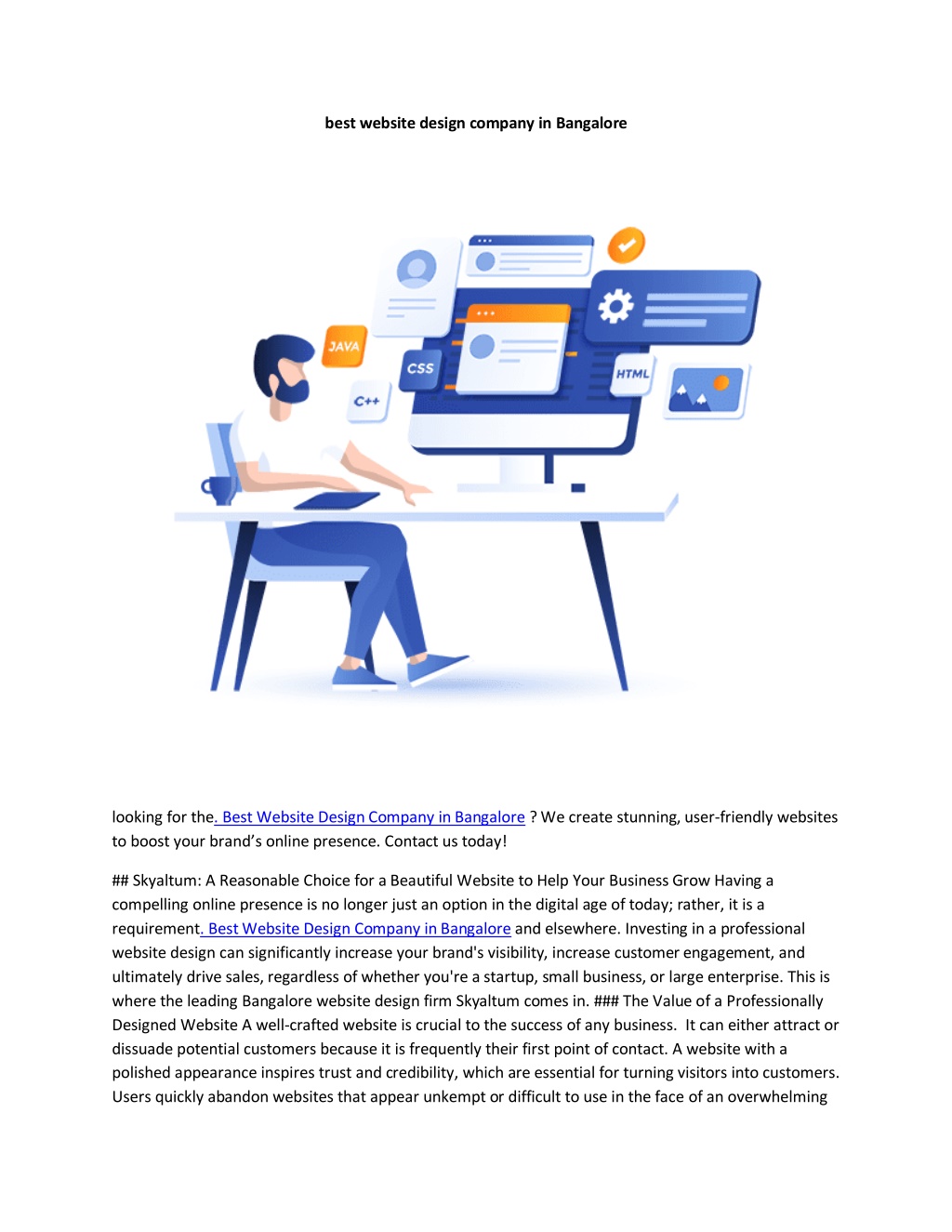 best website design company in Bangalore

JAVA

CSS

C++

HTML

looking for the. Best Website Design Company in Bangalore ? We create stunning, user-friendly websites to boost your brand's online presence. Contact us today!

## Skyaltum: A Reasonable Choice for a Beautiful Website to Help Your Business Grow Having a compelling online presence is no longer just an option in the digital age of today; rather, it is a requirement. Best Website Design Company in Bangalore and elsewhere. Investing in a professional website design can significantly increase your brand's visibility, increase customer engagement, and ultimately drive sales, regardless of whether you're a startup, small business, or large enterprise. This is where the leading Bangalore website design firm Skyaltum comes in. ### The Value of a Professionally Designed Website A well-crafted website is crucial to the success of any business. It can either attract or dissuade potential customers because it is frequently their first point of contact. A website with a polished appearance inspires trust and credibility, which are essential for turning visitors into customers. Users quickly abandon websites that appear unkempt or difficult to use in the face of an overwhelming